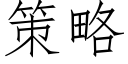 策略